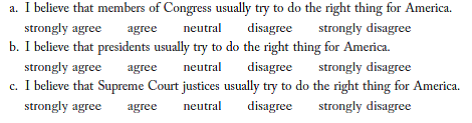 a. I believe that members of Congress usually try to do the right thing for America.
strongly agree agree neutral disagree strongly disagree
b. I believe that presidents usually try to do the right thing for America.
strongly agree agree neutral disagree strongly disagree
c. I believe that Supreme Court justices usually try to do the right thing for America.
strongly agree agree neutral disagree strongly disagree